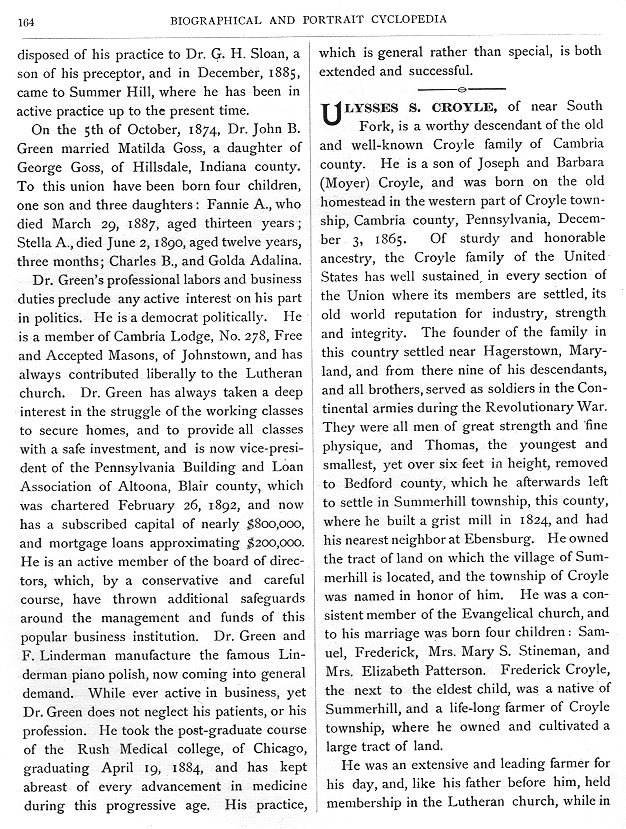 164 BIOGRAPHICAL AND PORTRAIT CYCLOPEDIA

disposed of his practice to Dr. G. H. Sloan, a son of his preceptor, and in December, 1885, came to Summer Hill, where he has been in active practice up to the present time.

On the 5th of October, 1874, Dr. John B. Green married Matilda Goss, a daughter of George Goss, of Hillsdale, Indiana county. To this union have been born four children, one son and three daughters: Fannie A., who died March 29, 1887, aged thirteen years; Stella A., died June 2, 1890, aged twelve years, three months; Charles B., and Golda Adalina.

Dr. Green's professional labors and business duties preclude any active interest on his part in politics. He is a democrat politically. He is a member of Cambria Lodge, No. 278, Free and Accepted Masons, of Johnstown, and has always contributed liberally to the Lutheran church. Dr. Green has always taken a deep interest in the struggle of the working classes to secure homes, and to provide all classes with a safe investment, and is now vice-president of the Pennsylvania Building and Loan Association of Altoona, Blair county, which was chartered February 26, 1892, and now has a subscribed capital of nearly $800,000, and mortgage loans approximating $200,000. He is an active member of the board of directors, which, by a conservative and careful course, have thrown additional safeguards around the management and funds of this popular business institution. Dr. Green and F. Linderman manufacture the famous Linderman piano polish, now coming into general demand. While ever active in business, yet Dr. Green does not neglect his patients, or his profession. He took the post-graduate course of the Rush Medical college, of Chicago, graduating April 19, 1884, and has kept abreast of every advancement in medicine during this progressive age. His practice, which is general rather than special, is both extended and successful.

ULYSSES S. CROYLE, of near South Fork, is a worthy descendant of the old and well-known Croyle family of Cambria county. He is a son of Joseph and Barbara (Moyer) Croyle, and was born on the old homestead in the western part of Croyle township, Cambria county, Pennsylvania, December 3, 1865. Of sturdy and honorable ancestry, the Croyle family of the United States has well sustained in every section of the Union where its members are settled, its old world reputation for industry, strength and integrity. The founder of the family in this country settled near Hagerstown, Maryland, and from there nine of his descendants, and all brothers, served as soldiers in the Continental armies during the Revolutionary War. They were all men of great strength and fine physique, and Thomas, the youngest and smallest, yet over six feet in height, removed to Bedford county, which he afterwards left to settle in Summerhill township, this county, where he built a grist mill in 1824, and had his nearest neighbor at Ebensburg. He owned the tract of land on which the village of Summerhill is located, and the township of Croyle was named in honor of him. He was a consistent member of the Evangelical church, and to his marriage was born four children: Samuel, Frederick, Mrs. Mary S. Stineman, and Mrs. Elizabeth Patterson. Frederick Croyle, the next to the eldest child, was a native of Summerhill, and a life-long farmer of Croyle township, where he owned and cultivated a large tract of land.

He was an extensive and leading farmer for his day, and, like his father before him, held membership in the Lutheran church, while in